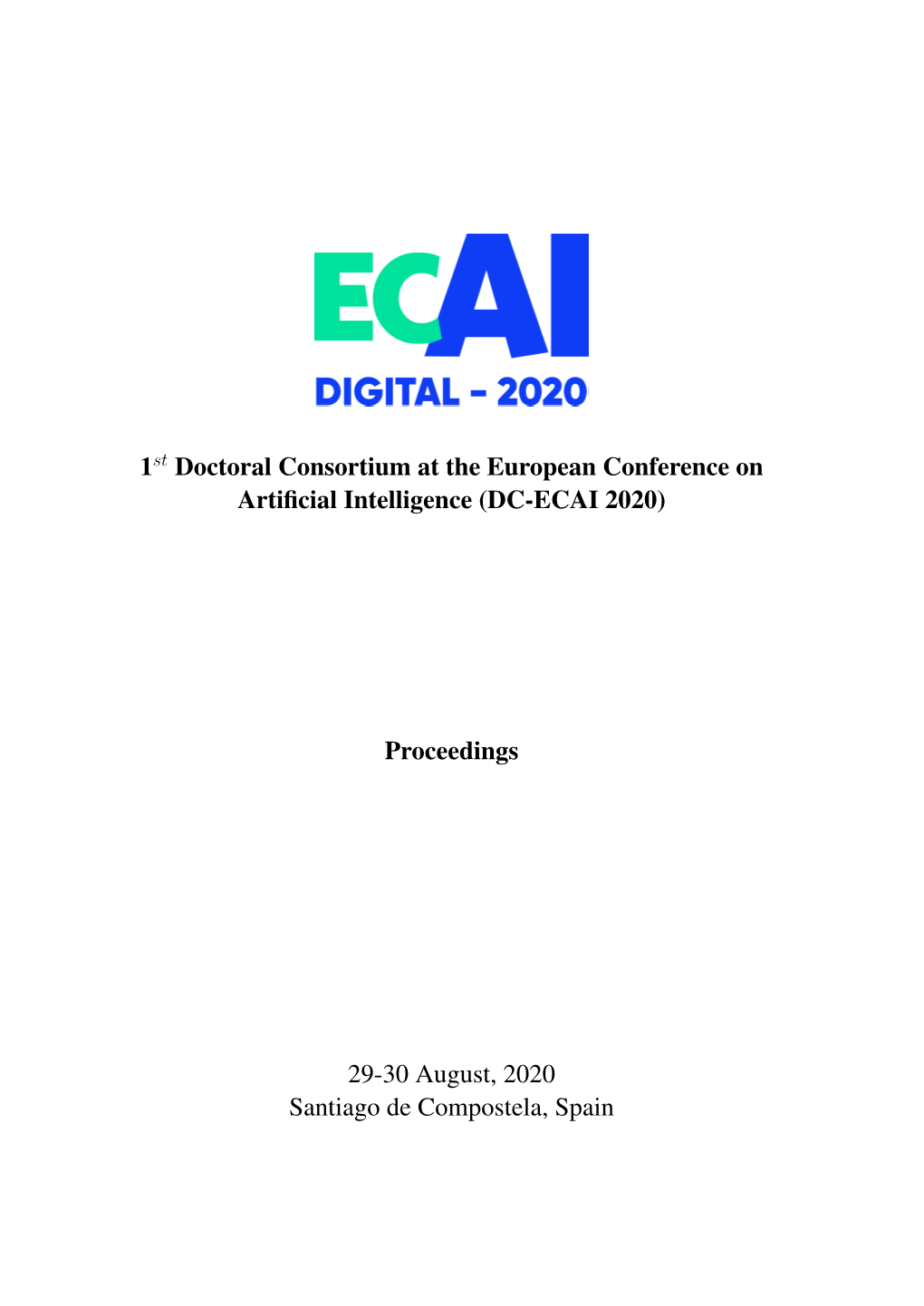 ECAI
DIGITAL - 2020

$1^{st}$ Doctoral Consortium at the European Conference on Artificial Intelligence (DC-ECAI 2020)

Proceedings

29-30 August, 2020
Santiago de Compostela, Spain